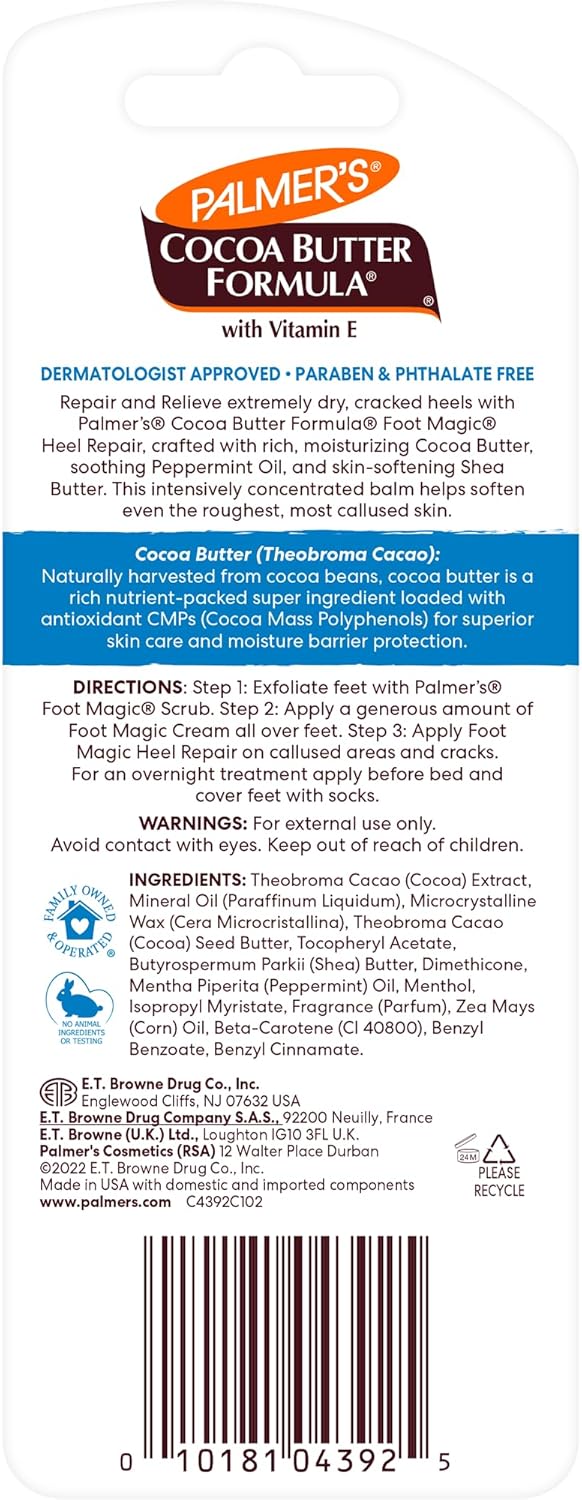 PALMER'S®
COCOA BUTTER FORMULA®
with Vitamin E

DERMATOLOGIST APPROVED • PARABEN & PHTHALATE FREE

Repair and Relieve extremely dry, cracked heels with Palmer's® Cocoa Butter Formula® Foot Magic® Heel Repair, crafted with rich, moisturizing Cocoa Butter, soothing Peppermint Oil, and skin-softening Shea Butter. This intensively concentrated balm helps soften even the roughest, most callused skin.

Cocoa Butter (Theobroma Cacao):
Naturally harvested from cocoa beans, cocoa butter is a rich nutrient-packed super ingredient loaded with antioxidant CMPs (Cocoa Mass Polyphenols) for superior skin care and moisture barrier protection.

DIRECTIONS: Step 1: Exfoliate feet with Palmer's® Foot Magic® Scrub. Step 2: Apply a generous amount of Foot Magic Cream all over feet. Step 3: Apply Foot Magic Heel Repair on callused areas and cracks. For an overnight treatment apply before bed and cover feet with socks.

WARNINGS: For external use only. Avoid contact with eyes. Keep out of reach of children.

FAMILY OWNED & OPERATED

NO ANIMAL INGREDIENTS OR TESTING

INGREDIENTS: Theobroma Cacao (Cocoa) Extract, Mineral Oil (Paraffinum Liquidum), Microcrystalline Wax (Cera Microcristallina), Theobroma Cacao (Cocoa) Seed Butter, Tocopheryl Acetate, Butyrospermum Parkii (Shea) Butter, Dimethicone, Mentha Piperita (Peppermint) Oil, Menthol, Isopropyl Myristate, Fragrance (Parfum), Zea Mays (Corn) Oil, Beta-Carotene (CI 40800), Benzyl Benzoate, Benzyl Cinnamate.

ETB E.T. Browne Drug Co., Inc.
Englewood Cliffs, NJ 07632 USA
E.T. Browne Drug Company S.A.S., 92200 Neuilly, France
E.T. Browne (U.K.) Ltd., Loughton IG10 3FL U.K.
Palmer's Cosmetics (RSA) 12 Walter Place Durban
©2022 E.T. Browne Drug Co., Inc.
Made in USA with domestic and imported components
www.palmers.com C4392C102

24M
PLEASE RECYCLE

0 10181 04392 5